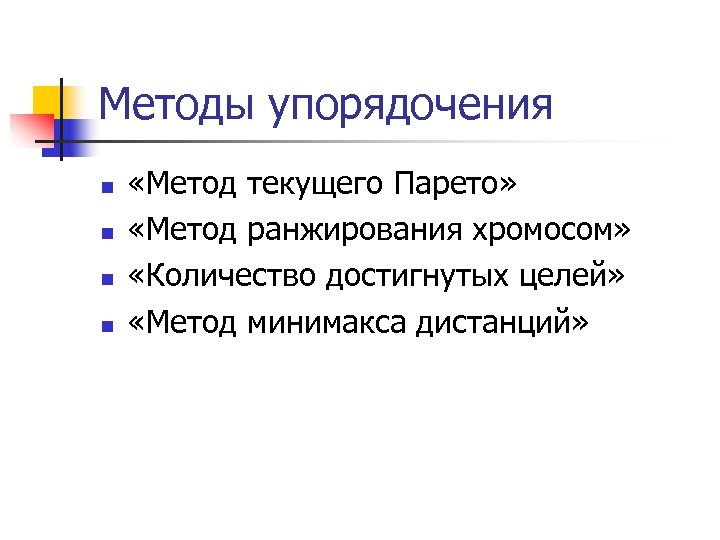 Методы упорядочения

• «Метод текущего Парето»
• «Метод ранжирования хромосом»
• «Количество достигнутых целей»
• «Метод минимакса дистанций»